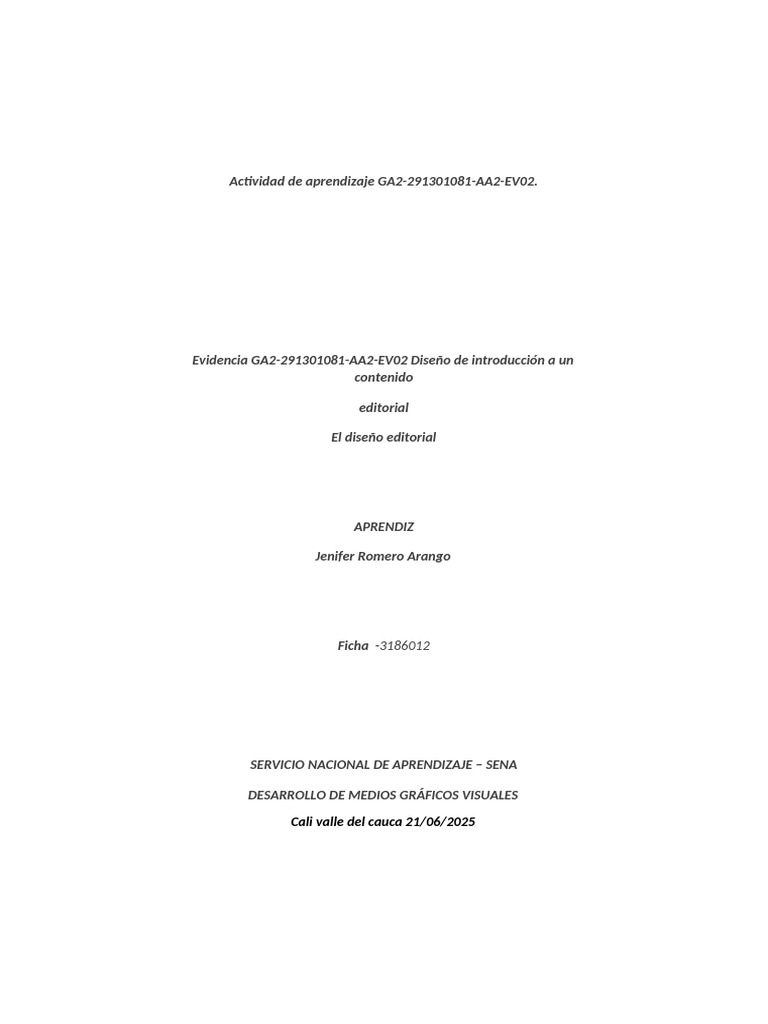 Actividad de aprendizaje GA2-291301081-AA2-EV02.

Evidencia GA2-291301081-AA2-EV02 Diseño de introducción a un contenido

editorial

El diseño editorial

APRENDIZ

Jenifer Romero Arango

Ficha -3186012

SERVICIO NACIONAL DE APRENDIZAJE – SENA

DESARROLLO DE MEDIOS GRÁFICOS VISUALES

Cali valle del cauca 21/06/2025